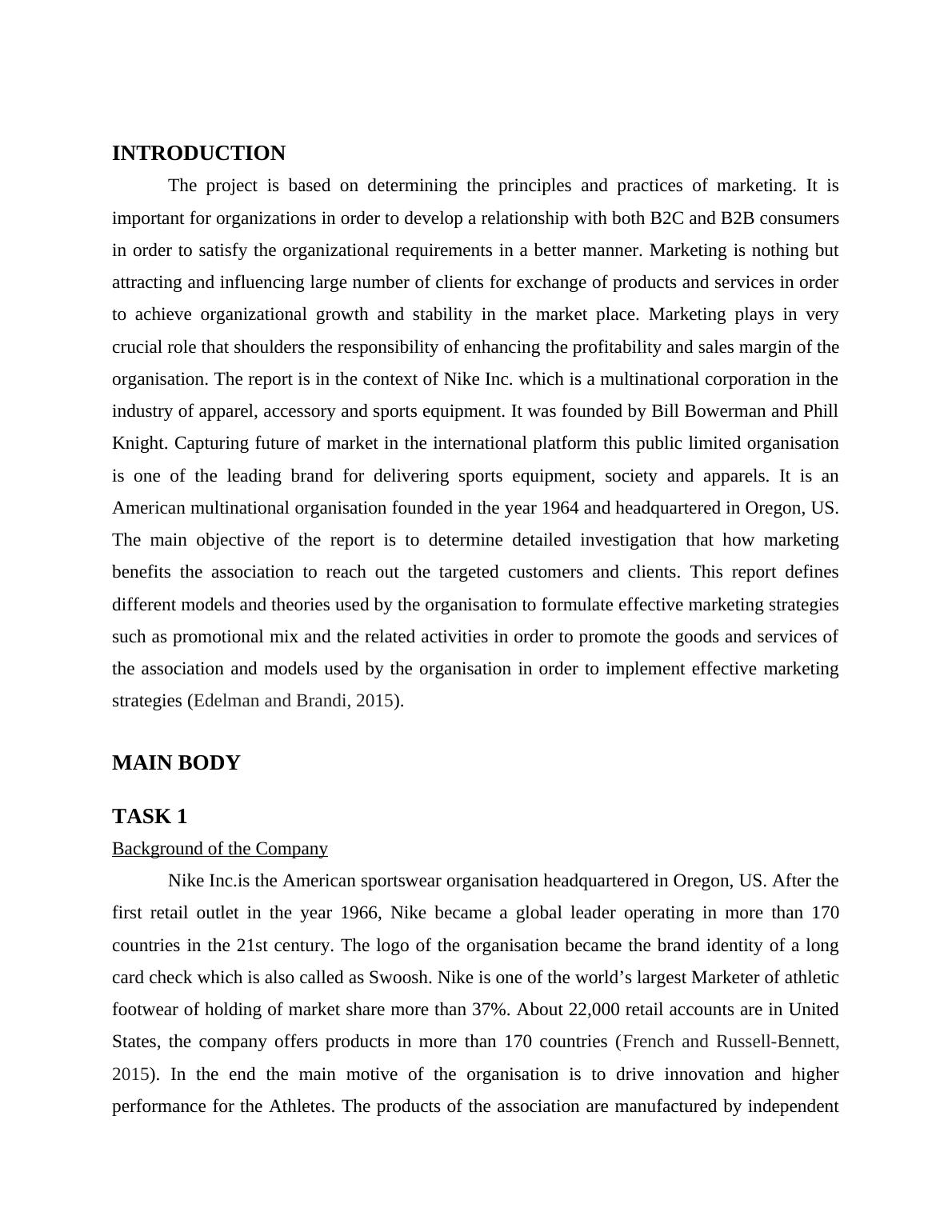 INTRODUCTION

The project is based on determining the principles and practices of marketing. It is important for organizations in order to develop a relationship with both B2C and B2B consumers in order to satisfy the organizational requirements in a better manner. Marketing is nothing but attracting and influencing large number of clients for exchange of products and services in order to achieve organizational growth and stability in the market place. Marketing plays in very crucial role that shoulders the responsibility of enhancing the profitability and sales margin of the organisation. The report is in the context of Nike Inc. which is a multinational corporation in the industry of apparel, accessory and sports equipment. It was founded by Bill Bowerman and Phill Knight. Capturing future of market in the international platform this public limited organisation is one of the leading brand for delivering sports equipment, society and apparels. It is an American multinational organisation founded in the year 1964 and headquartered in Oregon, US. The main objective of the report is to determine detailed investigation that how marketing benefits the association to reach out the targeted customers and clients. This report defines different models and theories used by the organisation to formulate effective marketing strategies such as promotional mix and the related activities in order to promote the goods and services of the association and models used by the organisation in order to implement effective marketing strategies (Edelman and Brandi, 2015).

MAIN BODY

TASK 1

Background of the Company

Nike Inc.is the American sportswear organisation headquartered in Oregon, US. After the first retail outlet in the year 1966, Nike became a global leader operating in more than 170 countries in the 21st century. The logo of the organisation became the brand identity of a long card check which is also called as Swoosh. Nike is one of the world’s largest Marketer of athletic footwear of holding of market share more than 37%. About 22,000 retail accounts are in United States, the company offers products in more than 170 countries (French and Russell-Bennett, 2015). In the end the main motive of the organisation is to drive innovation and higher performance for the Athletes. The products of the association are manufactured by independent